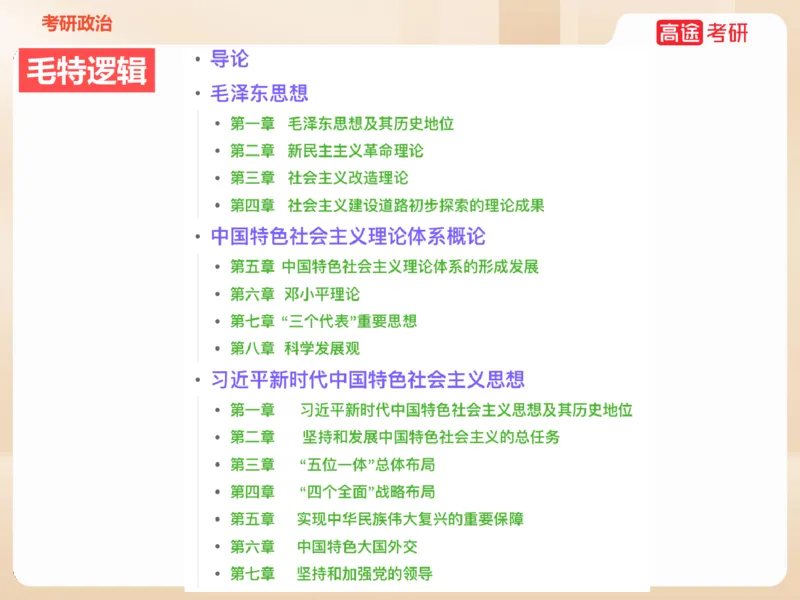 考研政治

高途考研

毛特逻辑

• 导论
• 毛泽东思想
  • 第一章 毛泽东思想及其历史地位
  • 第二章 新民主主义革命理论
  • 第三章 社会主义改造理论
  • 第四章 社会主义建设道路初步探索的理论成果
• 中国特色社会主义理论体系概论
  • 第五章 中国特色社会主义理论体系的形成发展
  • 第六章 邓小平理论
  • 第七章 “三个代表”重要思想
  • 第八章 科学发展观
• 习近平新时代中国特色社会主义思想
  • 第一章 习近平新时代中国特色社会主义思想及其历史地位
  • 第二章 坚持和发展中国特色社会主义的总任务
  • 第三章 “五位一体”总体布局
  • 第四章 “四个全面”战略布局
  • 第五章 实现中华民族伟大复兴的重要保障
  • 第六章 中国特色大国外交
  • 第七章 坚持和加强党的领导